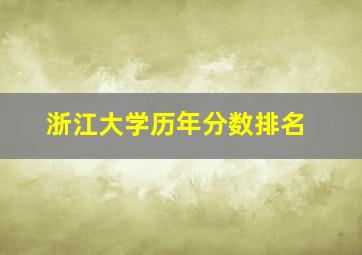 浙江大学历年分数排名